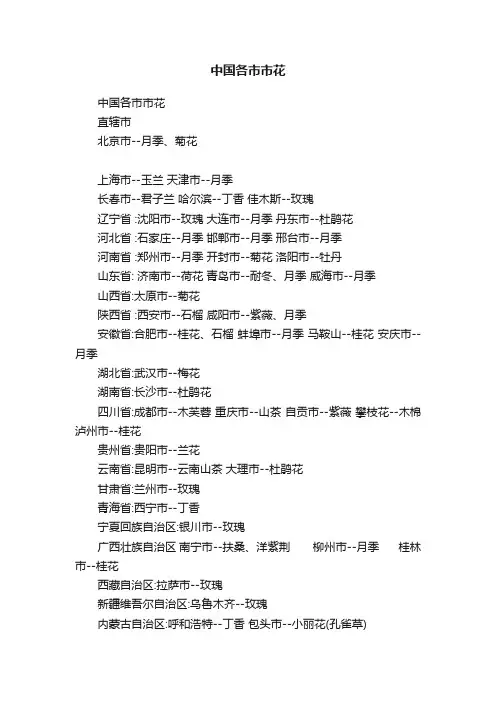 中国各市市花

中国各市市花

直辖市

北京市--月季、菊花

上海市--玉兰 天津市--月季

长春市--君子兰 哈尔滨--丁香 佳木斯--玫瑰

辽宁省 :沈阳市--玫瑰 大连市--月季 丹东市--杜鹃花

河北省 :石家庄--月季 邯郸市--月季 邢台市--月季

河南省 :郑州市--月季 开封市--菊花 洛阳市--牡丹

山东省: 济南市--荷花 青岛市--耐冬、月季 威海市--月季

山西省:太原市--菊花

陕西省 :西安市--石榴 咸阳市--紫薇、月季

安徽省:合肥市--桂花、石榴 蚌埠市--月季 马鞍山--桂花 安庆市--月季

湖北省:武汉市--梅花

湖南省:长沙市--杜鹃花

四川省:成都市--木芙蓉 重庆市--山茶 自贡市--紫薇 攀枝花--木棉 泸州市--桂花

贵州省:贵阳市--兰花

云南省:昆明市--云南山茶 大理市--杜鹃花

甘肃省:兰州市--玫瑰

青海省:西宁市--丁香

宁夏回族自治区:银川市--玫瑰

广西壮族自治区 南宁市--扶桑、洋紫荆 柳州市--月季 桂林市--桂花

西藏自治区:拉萨市--玫瑰

新疆维吾尔自治区:乌鲁木齐--玫瑰

内蒙古自治区:呼和浩特--丁香 包头市--小丽花(孔雀草)